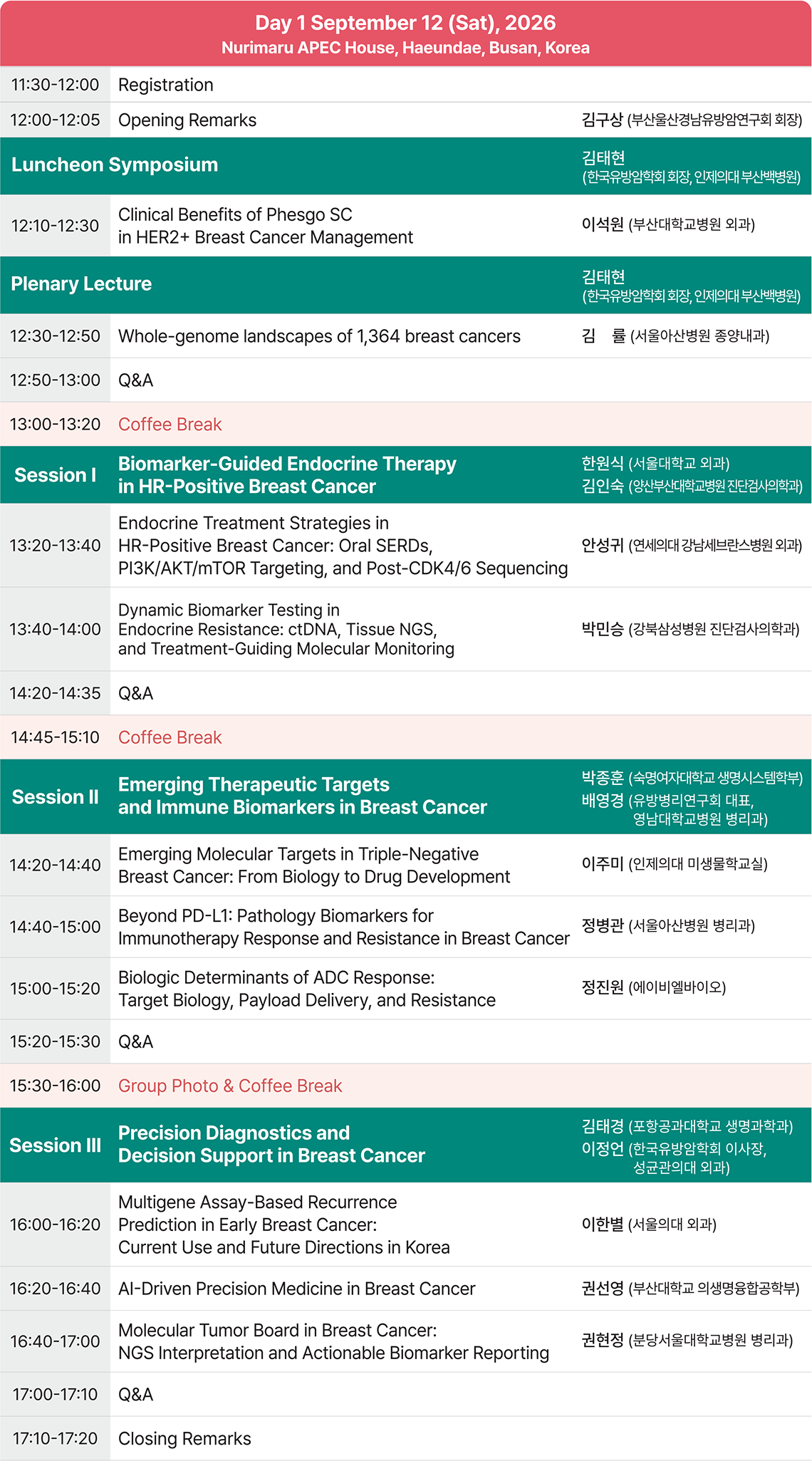 Day 1 September 12 (Sat), 2026
Nurimaru APEC House, Haeundae, Busan, Korea

| | | |
|---|---|---|
| 11:30-12:00 | Registration | |
| 12:00-12:05 | Opening Remarks | 김구상 (부산울산경남유방암연구회 회장) |
| Luncheon Symposium | | 김태현 (한국유방암학회 회장, 인제의대 부산백병원) |
| 12:10-12:30 | Clinical Benefits of Phesgo SC in HER2+ Breast Cancer Management | 이석원 (부산대학교병원 외과) |
| Plenary Lecture | | 김태현 (한국유방암학회 회장, 인제의대 부산백병원) |
| 12:30-12:50 | Whole-genome landscapes of 1,364 breast cancers | 김 률 (서울아산병원 종양내과) |
| 12:50-13:00 | Q&A | |
| 13:00-13:20 | Coffee Break | |
| Session I | Biomarker-Guided Endocrine Therapy in HR-Positive Breast Cancer | 한원식 (서울대학교 외과) 김인숙 (양산부산대학교병원 진단검사의학과) |
| 13:20-13:40 | Endocrine Treatment Strategies in HR-Positive Breast Cancer: Oral SERDs, PI3K/AKT/mTOR Targeting, and Post-CDK4/6 Sequencing | 안성귀 (연세의대 강남세브란스병원 외과) |
| 13:40-14:00 | Dynamic Biomarker Testing in Endocrine Resistance: ctDNA, Tissue NGS, and Treatment-Guiding Molecular Monitoring | 박민승 (강북삼성병원 진단검사의학과) |
| 14:20-14:35 | Q&A | |
| 14:45-15:10 | Coffee Break | |
| Session II | Emerging Therapeutic Targets and Immune Biomarkers in Breast Cancer | 박종훈 (숙명여자대학교 생명시스템학부) 배영경 (유방병리연구회 대표, 영남대학교병원 병리과) |
| 14:20-14:40 | Emerging Molecular Targets in Triple-Negative Breast Cancer: From Biology to Drug Development | 이주미 (인제의대 미생물학교실) |
| 14:40-15:00 | Beyond PD-L1: Pathology Biomarkers for Immunotherapy Response and Resistance in Breast Cancer | 정병관 (서울아산병원 병리과) |
| 15:00-15:20 | Biologic Determinants of ADC Response: Target Biology, Payload Delivery, and Resistance | 정진원 (에이비엘바이오) |
| 15:20-15:30 | Q&A | |
| 15:30-16:00 | Group Photo & Coffee Break | |
| Session III | Precision Diagnostics and Decision Support in Breast Cancer | 김태경 (포항공과대학교 생명과학과) 이정언 (한국유방암학회 이사장, 성균관의대 외과) |
| 16:00-16:20 | Multigene Assay-Based Recurrence Prediction in Early Breast Cancer: Current Use and Future Directions in Korea | 이한별 (서울의대 외과) |
| 16:20-16:40 | AI-Driven Precision Medicine in Breast Cancer | 권선영 (부산대학교 의생명융합공학부) |
| 16:40-17:00 | Molecular Tumor Board in Breast Cancer: NGS Interpretation and Actionable Biomarker Reporting | 권현정 (분당서울대학교병원 병리과) |
| 17:00-17:10 | Q&A | |
| 17:10-17:20 | Closing Remarks | |